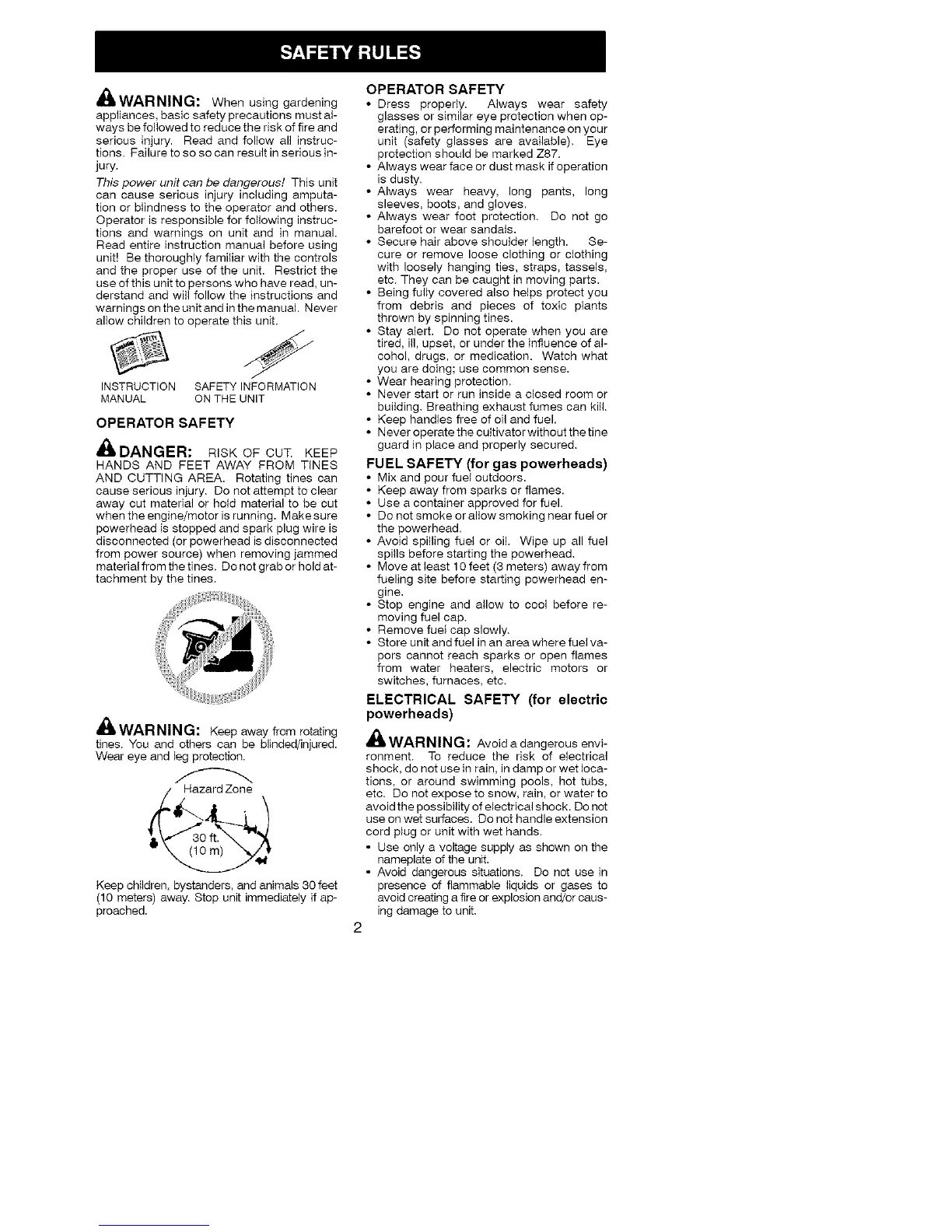 SAFETY RULES

WARNING: When using gardening appliances, basic safety precautions must always be followed to reduce the risk of fire and serious injury. Read and follow all instructions. Failure to so so can result in serious injury.

This power unit can be dangerous! This unit can cause serious injury including amputation or blindness to the operator and others. Operator is responsible for following instructions and warnings on unit and in manual. Read entire instruction manual before using unit! Be thoroughly familiar with the controls and the proper use of the unit. Restrict the use of this unit to persons who have read, understand and will follow the instructions and warnings on the unit and in the manual. Never allow children to operate this unit.

SAFETY

INSTRUCTION MANUAL

SAFETY INFORMATION ON THE UNIT

OPERATOR SAFETY

DANGER: RISK OF CUT. KEEP HANDS AND FEET AWAY FROM TINES AND CUTTING AREA. Rotating tines can cause serious injury. Do not attempt to clear away cut material or hold material to be cut when the engine/motor is running. Make sure powerhead is stopped and spark plug wire is disconnected (or powerhead is disconnected from power source) when removing jammed material from the tines. Do not grab or hold attachment by the tines.

WARNING: Keep away from rotating tines. You and others can be blinded/injured. Wear eye and leg protection.

Hazard Zone

30 ft. (10 m)

Keep children, bystanders, and animals 30 feet (10 meters) away. Stop unit immediately if approached.

OPERATOR SAFETY
• Dress properly. Always wear safety glasses or similar eye protection when operating, or performing maintenance on your unit (safety glasses are available). Eye protection should be marked Z87.
• Always wear face or dust mask if operation is dusty.
• Always wear heavy, long pants, long sleeves, boots, and gloves.
• Always wear foot protection. Do not go barefoot or wear sandals.
• Secure hair above shoulder length. Secure or remove loose clothing or clothing with loosely hanging ties, straps, tassels, etc. They can be caught in moving parts.
• Being fully covered also helps protect you from debris and pieces of toxic plants thrown by spinning tines.
• Stay alert. Do not operate when you are tired, ill, upset, or under the influence of alcohol, drugs, or medication. Watch what you are doing; use common sense.
• Wear hearing protection.
• Never start or run inside a closed room or building. Breathing exhaust fumes can kill.
• Keep handles free of oil and fuel.
• Never operate the cultivator without the tine guard in place and properly secured.

FUEL SAFETY (for gas powerheads)
• Mix and pour fuel outdoors.
• Keep away from sparks or flames.
• Use a container approved for fuel.
• Do not smoke or allow smoking near fuel or the powerhead.
• Avoid spilling fuel or oil. Wipe up all fuel spills before starting the powerhead.
• Move at least 10 feet (3 meters) away from fueling site before starting powerhead engine.
• Stop engine and allow to cool before removing fuel cap.
• Remove fuel cap slowly.
• Store unit and fuel in an area where fuel vapors cannot reach sparks or open flames from water heaters, electric motors or switches, furnaces, etc.

ELECTRICAL SAFETY (for electric powerheads)

WARNING: Avoid a dangerous environment. To reduce the risk of electrical shock, do not use in rain, in damp or wet locations, or around swimming pools, hot tubs, etc. Do not expose to snow, rain, or water to avoid the possibility of electrical shock. Do not use on wet surfaces. Do not handle extension cord plug or unit with wet hands.
• Use only a voltage supply as shown on the nameplate of the unit.
• Avoid dangerous situations. Do not use in presence of flammable liquids or gases to avoid creating a fire or explosion and/or causing damage to unit.

2